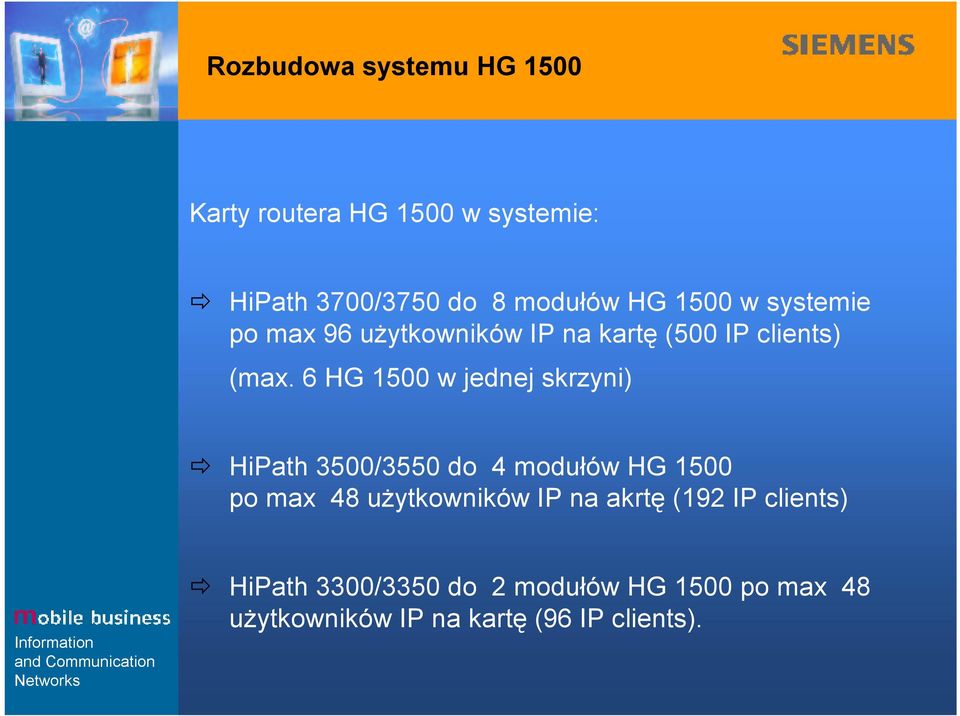 Rozbudowa systemu HG 1500

SIEMENS

Karty routera HG 1500 w systemie:

⇨ HiPath 3700/3750 do 8 modułów HG 1500 w systemie po max 96 użytkowników IP na kartę (500 IP clients) (max. 6 HG 1500 w jednej skrzyni)

⇨ HiPath 3500/3550 do 4 modułów HG 1500 po max 48 użytkowników IP na akrtę (192 IP clients)

⇨ HiPath 3300/3350 do 2 modułów HG 1500 po max 48 użytkowników IP na kartę (96 IP clients).

mobile business
Information and Communication Networks